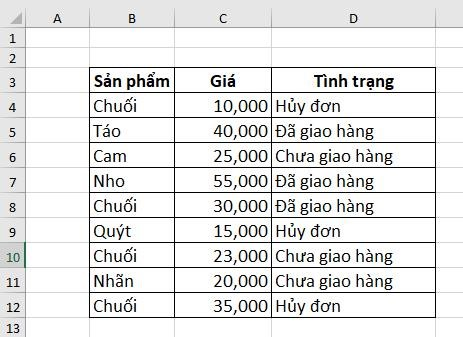 | | A | B | C | D |
|---|---|---|---|---|
| 1 | | | | |
| 2 | | | | |
| 3 | | Sản phẩm | Giá | Tình trạng |
| 4 | | Chuối | 10,000 | Hủy đơn |
| 5 | | Táo | 40,000 | Đã giao hàng |
| 6 | | Cam | 25,000 | Chưa giao hàng |
| 7 | | Nho | 55,000 | Đã giao hàng |
| 8 | | Chuối | 30,000 | Đã giao hàng |
| 9 | | Quýt | 15,000 | Hủy đơn |
| 10 | | Chuối | 23,000 | Chưa giao hàng |
| 11 | | Nhãn | 20,000 | Chưa giao hàng |
| 12 | | Chuối | 35,000 | Hủy đơn |
| 13 | | | | |